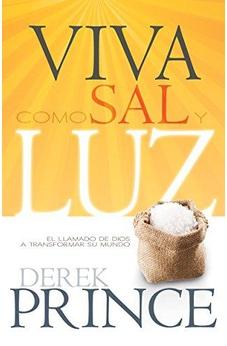 VIVA
COMO SAL Y
LUZ

EL LLAMADO DE DIOS
A TRANSFORMAR SU MUNDO

DEREK
PRINCE